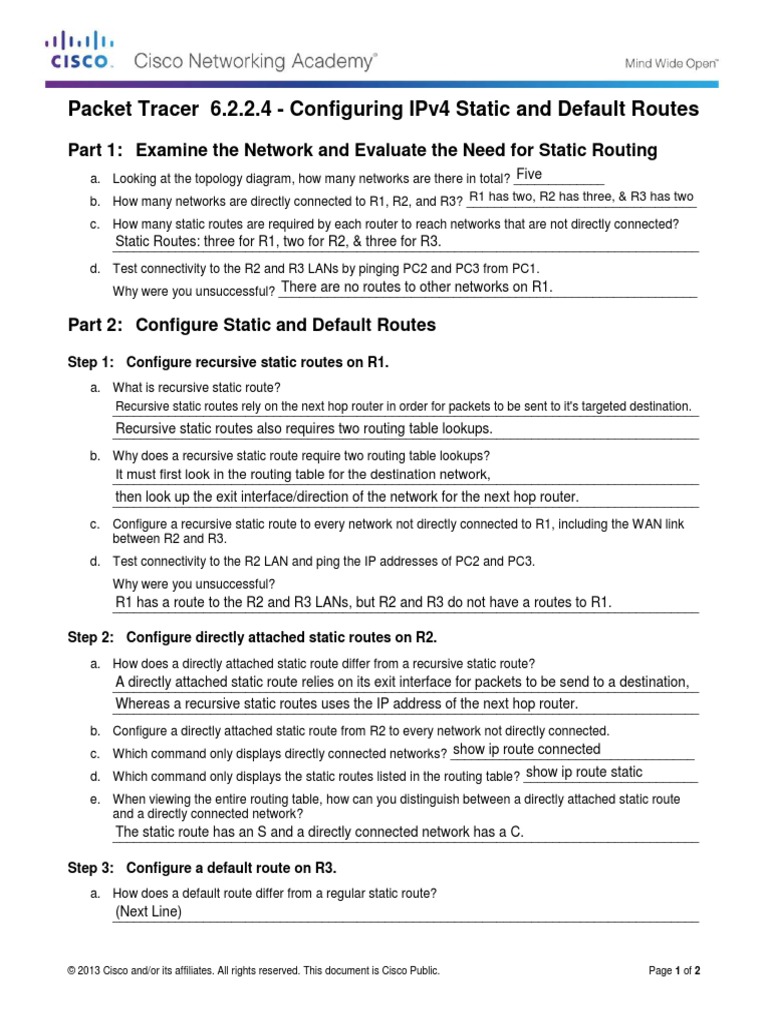 CISCO. Cisco Networking Academy®

Mind Wide Open™

Packet Tracer 6.2.2.4 - Configuring IPv4 Static and Default Routes

Part 1: Examine the Network and Evaluate the Need for Static Routing

a. Looking at the topology diagram, how many networks are there in total? Five

b. How many networks are directly connected to R1, R2, and R3? R1 has two, R2 has three, & R3 has two

c. How many static routes are required by each router to reach networks that are not directly connected?
Static Routes: three for R1, two for R2, & three for R3.

d. Test connectivity to the R2 and R3 LANs by pinging PC2 and PC3 from PC1.
Why were you unsuccessful? There are no routes to other networks on R1.

Part 2: Configure Static and Default Routes

Step 1: Configure recursive static routes on R1.

a. What is recursive static route?
Recursive static routes rely on the next hop router in order for packets to be sent to it's targeted destination.
Recursive static routes also requires two routing table lookups.

b. Why does a recursive static route require two routing table lookups?
It must first look in the routing table for the destination network,
then look up the exit interface/direction of the network for the next hop router.

c. Configure a recursive static route to every network not directly connected to R1, including the WAN link between R2 and R3.

d. Test connectivity to the R2 LAN and ping the IP addresses of PC2 and PC3.
Why were you unsuccessful?
R1 has a route to the R2 and R3 LANs, but R2 and R3 do not have a routes to R1.

Step 2: Configure directly attached static routes on R2.

a. How does a directly attached static route differ from a recursive static route?
A directly attached static route relies on its exit interface for packets to be send to a destination,
Whereas a recursive static routes uses the IP address of the next hop router.

b. Configure a directly attached static route from R2 to every network not directly connected.

c. Which command only displays directly connected networks? show ip route connected

d. Which command only displays the static routes listed in the routing table? show ip route static

e. When viewing the entire routing table, how can you distinguish between a directly attached static route and a directly connected network?
The static route has an S and a directly connected network has a C.

Step 3: Configure a default route on R3.

a. How does a default route differ from a regular static route?
(Next Line)

© 2013 Cisco and/or its affiliates. All rights reserved. This document is Cisco Public.

Page 1 of 2